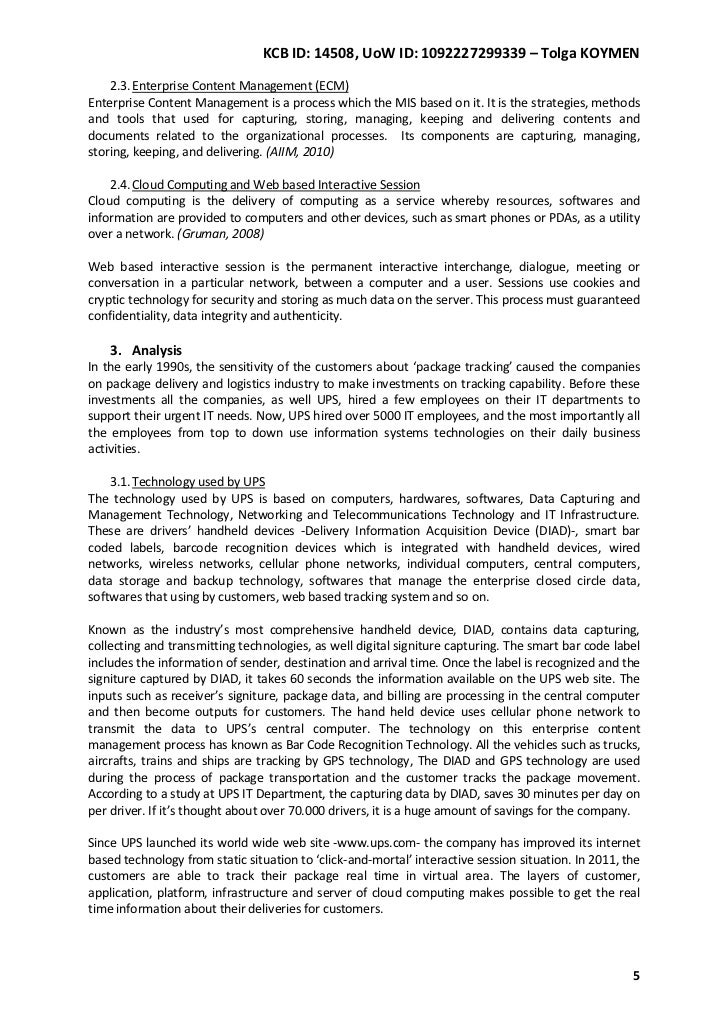 KCB ID: 14508, UoW ID: 1092227299339 – Tolga KOYMEN

2.3. Enterprise Content Management (ECM)
Enterprise Content Management is a process which the MIS based on it. It is the strategies, methods and tools that used for capturing, storing, managing, keeping and delivering contents and documents related to the organizational processes. Its components are capturing, managing, storing, keeping, and delivering. (AIIM, 2010)

2.4. Cloud Computing and Web based Interactive Session
Cloud computing is the delivery of computing as a service whereby resources, softwares and information are provided to computers and other devices, such as smart phones or PDAs, as a utility over a network. (Gruman, 2008)

Web based interactive session is the permanent interactive interchange, dialogue, meeting or conversation in a particular network, between a computer and a user. Sessions use cookies and cryptic technology for security and storing as much data on the server. This process must guaranteed confidentiality, data integrity and authenticity.

3. Analysis
In the early 1990s, the sensitivity of the customers about 'package tracking' caused the companies on package delivery and logistics industry to make investments on tracking capability. Before these investments all the companies, as well UPS, hired a few employees on their IT departments to support their urgent IT needs. Now, UPS hired over 5000 IT employees, and the most importantly all the employees from top to down use information systems technologies on their daily business activities.

3.1. Technology used by UPS
The technology used by UPS is based on computers, hardwares, softwares, Data Capturing and Management Technology, Networking and Telecommunications Technology and IT Infrastructure. These are drivers' handheld devices -Delivery Information Acquisition Device (DIAD)-, smart bar coded labels, barcode recognition devices which is integrated with handheld devices, wired networks, wireless networks, cellular phone networks, individual computers, central computers, data storage and backup technology, softwares that manage the enterprise closed circle data, softwares that using by customers, web based tracking system and so on.

Known as the industry's most comprehensive handheld device, DIAD, contains data capturing, collecting and transmitting technologies, as well digital signiture capturing. The smart bar code label includes the information of sender, destination and arrival time. Once the label is recognized and the signiture captured by DIAD, it takes 60 seconds the information available on the UPS web site. The inputs such as receiver's signiture, package data, and billing are processing in the central computer and then become outputs for customers. The hand held device uses cellular phone network to transmit the data to UPS's central computer. The technology on this enterprise content management process has known as Bar Code Recognition Technology. All the vehicles such as trucks, aircrafts, trains and ships are tracking by GPS technology, The DIAD and GPS technology are used during the process of package transportation and the customer tracks the package movement. According to a study at UPS IT Department, the capturing data by DIAD, saves 30 minutes per day on per driver. If it's thought about over 70.000 drivers, it is a huge amount of savings for the company.

Since UPS launched its world wide web site -www.ups.com- the company has improved its internet based technology from static situation to 'click-and-mortal' interactive session situation. In 2011, the customers are able to track their package real time in virtual area. The layers of customer, application, platform, infrastructure and server of cloud computing makes possible to get the real time information about their deliveries for customers.

5